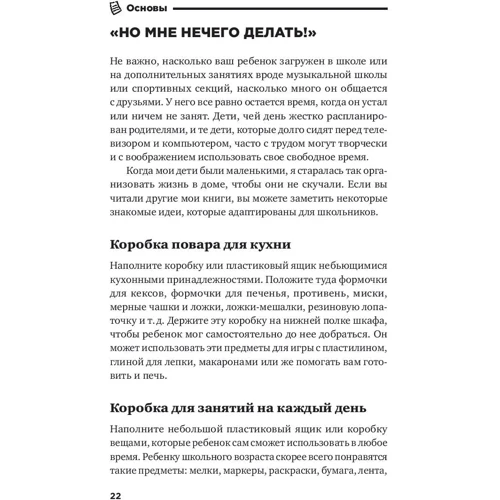 Основы

«НО МНЕ НЕЧЕГО ДЕЛАТЬ!»

Не важно, насколько ваш ребенок загружен в школе или на дополнительных занятиях вроде музыкальной школы или спортивных секций, насколько много он общается с друзьями. У него все равно остается время, когда он устал или ничем не занят. Дети, чей день жестко распланирован родителями, и те дети, которые долго сидят перед телевизором и компьютером, часто с трудом могут творчески и с воображением использовать свое свободное время.

Когда мои дети были маленькими, я старалась так организовать жизнь в доме, чтобы они не скучали. Если вы читали другие мои книги, вы можете заметить некоторые знакомые идеи, которые адаптированы для школьников.

Коробка повара для кухни

Наполните коробку или пластиковый ящик небьющимися кухонными принадлежностями. Положите туда формочки для кексов, формочки для печенья, противень, миски, мерные чашки и ложки, ложки-мешалки, резиновую лопаточку и т. д. Держите эту коробку на нижней полке шкафа, чтобы ребенок мог самостоятельно до нее добраться. Он может использовать эти предметы для игры с пластилином, глиной для лепки, макаронами или же помогать вам готовить и печь.

Коробка для занятий на каждый день

Наполните небольшой пластиковый ящик или коробку вещами, которые ребенок сам сможет использовать в любое время. Ребенку школьного возраста скорее всего понравятся такие предметы: мелки, маркеры, раскраски, бумага, лента,

22